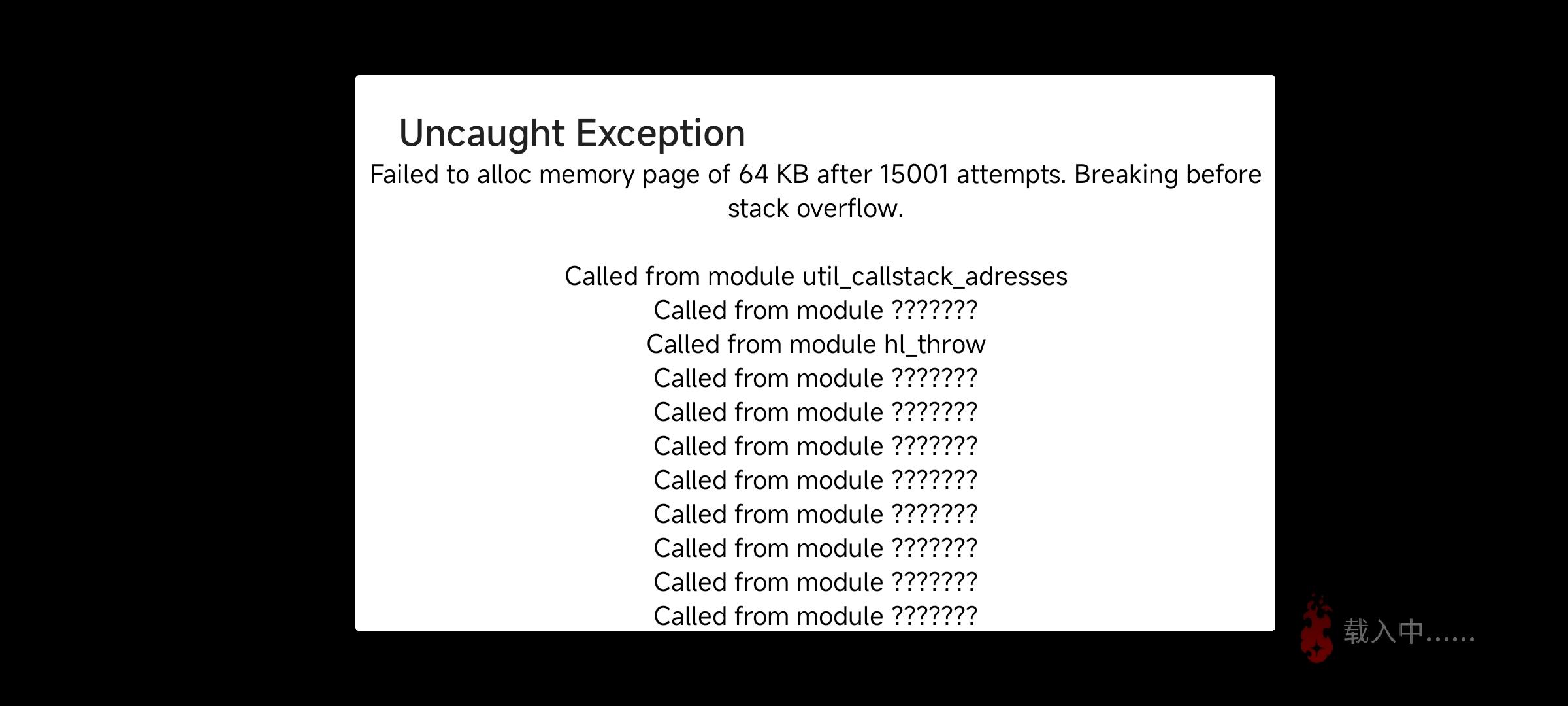 Uncaught Exception

Failed to alloc memory page of 64 KB after 15001 attempts. Breaking before stack overflow.

Called from module util_callstack_adresses
Called from module ???????
Called from module hl_throw
Called from module ???????
Called from module ???????
Called from module ???????
Called from module ???????
Called from module ???????
Called from module ???????
Called from module ???????
Called from module ???????

载入中......